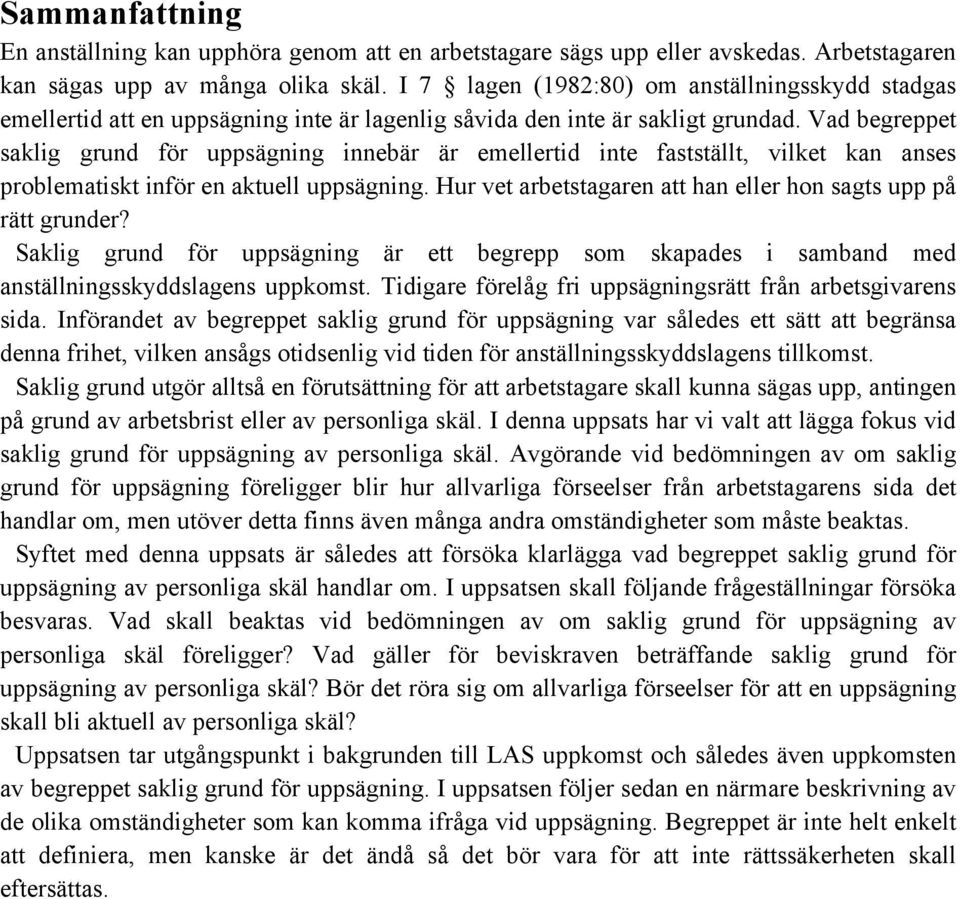 Sammanfattning

En anställning kan upphöra genom att en arbetstagare sägs upp eller avskedas. Arbetstagaren kan sägas upp av många olika skäl. I 7 § lagen (1982:80) om anställningsskydd stadgas emellertid att en uppsägning inte är lagenlig såvida den inte är sakligt grundad. Vad begreppet saklig grund för uppsägning innebär är emellertid inte fastställt, vilket kan anses problematiskt inför en aktuell uppsägning. Hur vet arbetstagaren att han eller hon sagts upp på rätt grunder?

Saklig grund för uppsägning är ett begrepp som skapades i samband med anställningsskyddslagens uppkomst. Tidigare förelåg fri uppsägningsrätt från arbetsgivarens sida. Införandet av begreppet saklig grund för uppsägning var således ett sätt att begränsa denna frihet, vilken ansågs otidsenlig vid tiden för anställningsskyddslagens tillkomst.

Saklig grund utgör alltså en förutsättning för att arbetstagare skall kunna sägas upp, antingen på grund av arbetsbrist eller av personliga skäl. I denna uppsats har vi valt att lägga fokus vid saklig grund för uppsägning av personliga skäl. Avgörande vid bedömningen av om saklig grund för uppsägning föreligger blir hur allvarliga förseelser från arbetstagarens sida det handlar om, men utöver detta finns även många andra omständigheter som måste beaktas.

Syftet med denna uppsats är således att försöka klarlägga vad begreppet saklig grund för uppsägning av personliga skäl handlar om. I uppsatsen skall följande frågeställningar försöka besvaras. Vad skall beaktas vid bedömningen av om saklig grund för uppsägning av personliga skäl föreligger? Vad gäller för beviskraven beträffande saklig grund för uppsägning av personliga skäl? Bör det röra sig om allvarliga förseelser för att en uppsägning skall bli aktuell av personliga skäl?

Uppsatsen tar utgångspunkt i bakgrunden till LAS uppkomst och således även uppkomsten av begreppet saklig grund för uppsägning. I uppsatsen följer sedan en närmare beskrivning av de olika omständigheter som kan komma ifråga vid uppsägning. Begreppet är inte helt enkelt att definiera, men kanske är det ändå så det bör vara för att inte rättssäkerheten skall eftersättas.